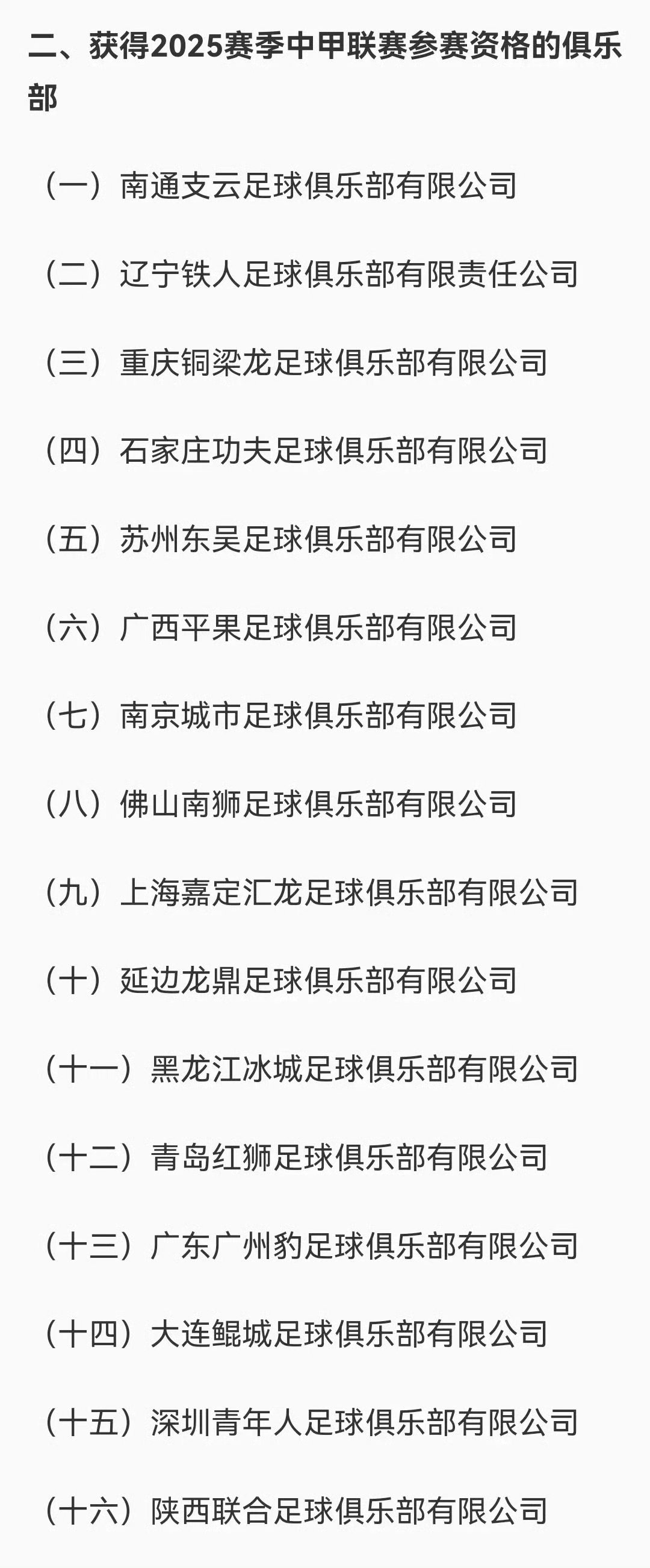 二、获得2025赛季中甲联赛参赛资格的俱乐部

（一）南通支云足球俱乐部有限公司

（二）辽宁铁人足球俱乐部有限责任公司

（三）重庆铜梁龙足球俱乐部有限公司

（四）石家庄功夫足球俱乐部有限公司

（五）苏州东吴足球俱乐部有限公司

（六）广西平果足球俱乐部有限公司

（七）南京城市足球俱乐部有限公司

（八）佛山南狮足球俱乐部有限公司

（九）上海嘉定汇龙足球俱乐部有限公司

（十）延边龙鼎足球俱乐部有限公司

（十一）黑龙江冰城足球俱乐部有限公司

（十二）青岛红狮足球俱乐部有限公司

（十三）广东广州豹足球俱乐部有限公司

（十四）大连鲲城足球俱乐部有限公司

（十五）深圳青年人足球俱乐部有限公司

（十六）陕西联合足球俱乐部有限公司